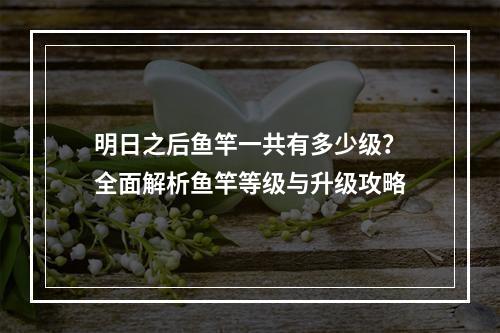 明日之后鱼竿一共有多少级？
全面解析鱼竿等级与升级攻略